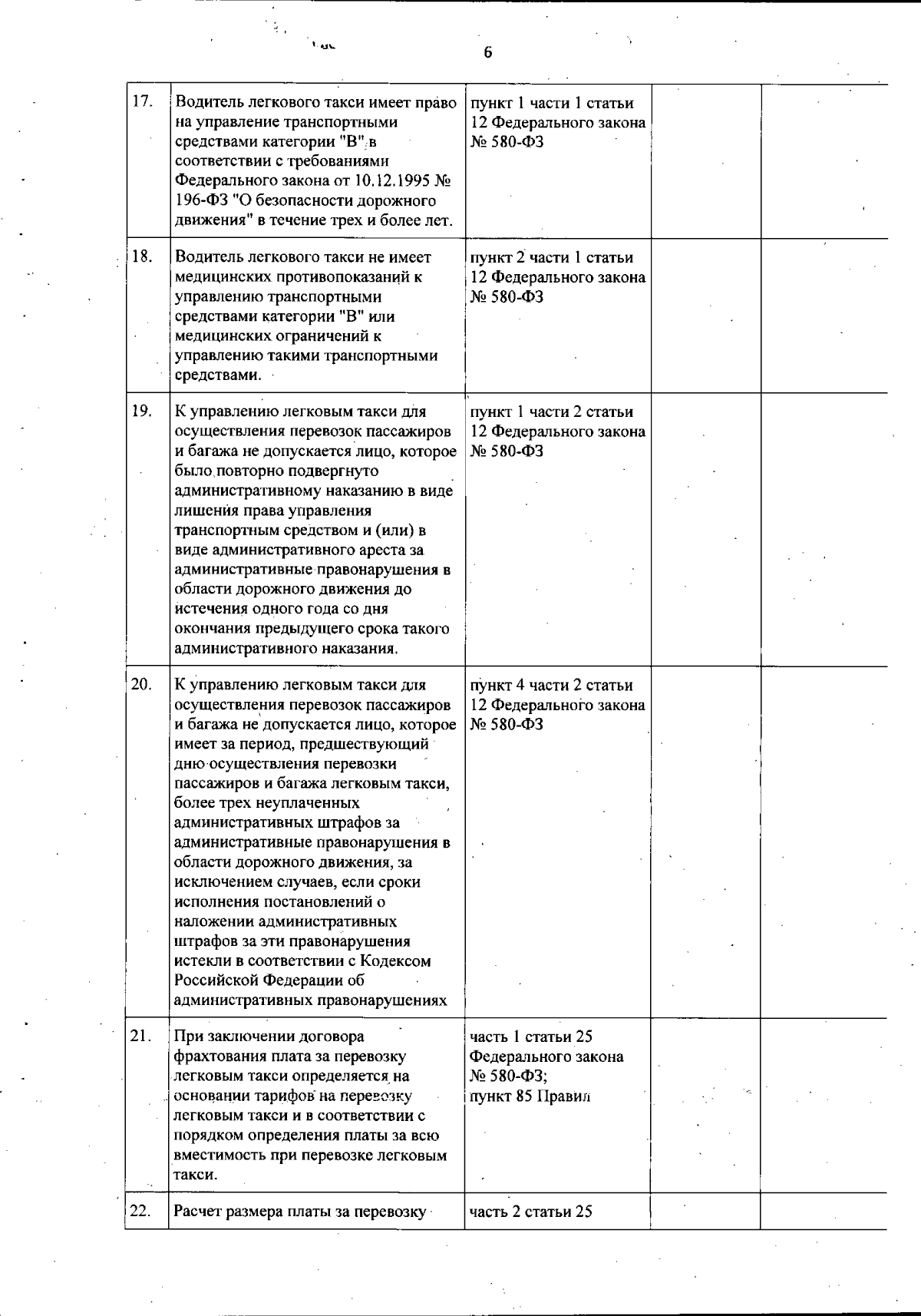 6

| | | | | |
|---|---|---|---|---|
| 17. | Водитель легкового такси имеет право на управление транспортными средствами категории "В" в соответствии с требованиями Федерального закона от 10.12.1995 № 196-ФЗ "О безопасности дорожного движения" в течение трех и более лет. | пункт 1 части 1 статьи 12 Федерального закона № 580-ФЗ | | |
| 18. | Водитель легкового такси не имеет медицинских противопоказаний к управлению транспортными средствами категории "В" или медицинских ограничений к управлению такими транспортными средствами. | пункт 2 части 1 статьи 12 Федерального закона № 580-ФЗ | | |
| 19. | К управлению легковым такси для осуществления перевозок пассажиров и багажа не допускается лицо, которое было повторно подвергнуто административному наказанию в виде лишения права управления транспортным средством и (или) в виде административного ареста за административные правонарушения в области дорожного движения до истечения одного года со дня окончания предыдущего срока такого административного наказания. | пункт 1 части 2 статьи 12 Федерального закона № 580-ФЗ | | |
| 20. | К управлению легковым такси для осуществления перевозок пассажиров и багажа не допускается лицо, которое имеет за период, предшествующий дню осуществления перевозки пассажиров и багажа легковым такси, более трех неуплаченных административных штрафов за административные правонарушения в области дорожного движения, за исключением случаев, если сроки исполнения постановлений о наложении административных штрафов за эти правонарушения истекли в соответствии с Кодексом Российской Федерации об административных правонарушениях | пункт 4 части 2 статьи 12 Федерального закона № 580-ФЗ | | |
| 21. | При заключении договора фрахтования плата за перевозку легковым такси определяется на основании тарифов на перевозку легковым такси и в соответствии с порядком определения платы за всю вместимость при перевозке легковым такси. | часть 1 статьи 25 Федерального закона № 580-ФЗ; пункт 85 Правил | | |
| 22. | Расчет размера платы за перевозку | часть 2 статьи 25 | | |